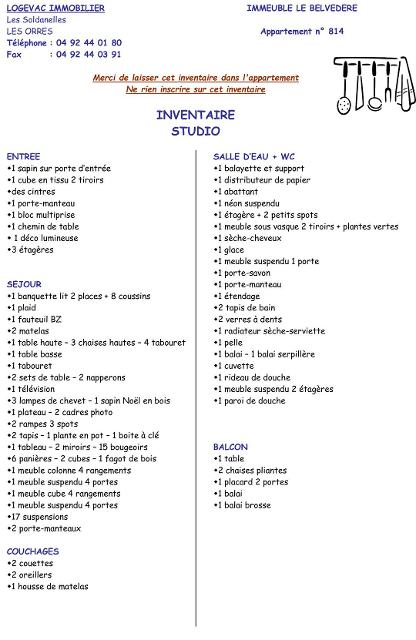 LOGEVAC IMMOBILIER
Les Soldanelles
LES ORRES
Téléphone : 04 92 44 01 80
Fax : 04 92 44 03 91

IMMEUBLE LE BELVEDERE

Appartement n° 814

Merci de laisser cet inventaire dans l'appartement
Ne rien inscrire sur cet inventaire

INVENTAIRE
STUDIO

ENTREE
•1 sapin sur porte d'entrée
•1 cube en tissu 2 tiroirs
•des cintres
•1 porte-manteau
•1 bloc multiprise
•1 chemin de table
• 1 déco lumineuse
•3 étagères

SEJOUR
•1 banquette lit 2 places + 8 coussins
•1 plaid
•1 fauteuil BZ
•2 matelas
•1 table haute – 3 chaises hautes – 4 tabouret
•1 table basse
•1 tabouret
•2 sets de table – 2 napperons
•1 télévision
•3 lampes de chevet – 1 sapin Noël en bois
•1 plateau – 2 cadres photo
•2 rampes 3 spots
•2 tapis – 1 plante en pot – 1 boite à clé
•1 tableau – 2 miroirs – 15 bougeoirs
•6 panières – 2 cubes – 1 fagot de bois
•1 meuble colonne 4 rangements
•1 meuble suspendu 4 portes
•1 meuble cube 4 rangements
•1 meuble suspendu 4 portes
•17 suspensions
•2 porte-manteaux

COUCHAGES
•2 couettes
•2 oreillers
•1 housse de matelas

SALLE D'EAU + WC
•1 balayette et support
•1 distributeur de papier
•1 abattant
•1 néon suspendu
•1 étagère + 2 petits spots
•1 meuble sous vasque 2 tiroirs + plantes vertes
•1 sèche-cheveux
•1 glace
•1 meuble suspendu 1 porte
•1 porte-savon
•1 porte-manteau
•1 étendage
•2 tapis de bain
•2 verres à dents
•1 radiateur sèche-serviette
•1 pelle
•1 balai – 1 balai serpillère
•1 cuvette
•1 rideau de douche
•1 meuble suspendu 2 étagères
•1 paroi de douche

BALCON
•1 table
•2 chaises pliantes
•1 placard 2 portes
•1 balai
•1 balai brosse